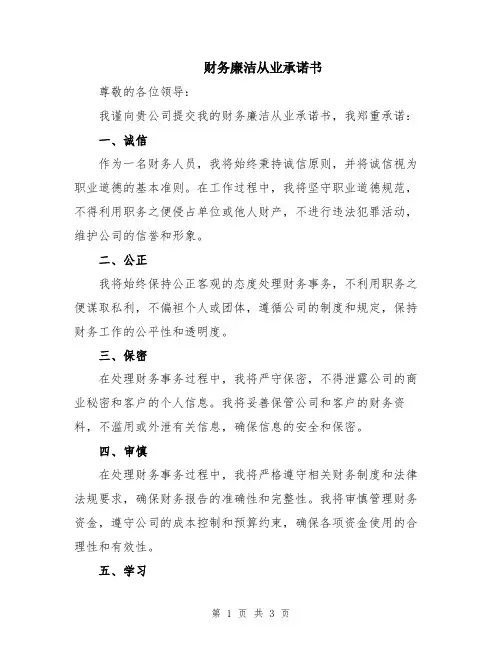 财务廉洁从业承诺书

尊敬的各位领导：

我谨向贵公司提交我的财务廉洁从业承诺书，我郑重承诺：

一、诚信

作为一名财务人员，我将始终秉持诚信原则，并将诚信视为职业道德的基本准则。在工作过程中，我将坚守职业道德规范，不得利用职务之便侵占单位或他人财产，不进行违法犯罪活动，维护公司的信誉和形象。

二、公正

我将始终保持公正客观的态度处理财务事务，不利用职务之便谋取私利，不偏袒个人或团体，遵循公司的制度和规定，保持财务工作的公平性和透明度。

三、保密

在处理财务事务过程中，我将严守保密，不得泄露公司的商业秘密和客户的个人信息。我将妥善保管公司和客户的财务资料，不滥用或外泄有关信息，确保信息的安全和保密。

四、审慎

在处理财务事务过程中，我将严格遵守相关财务制度和法律法规要求，确保财务报告的准确性和完整性。我将审慎管理财务资金，遵守公司的成本控制和预算约束，确保各项资金使用的合理性和有效性。

五、学习

第 1 页 共 3 页